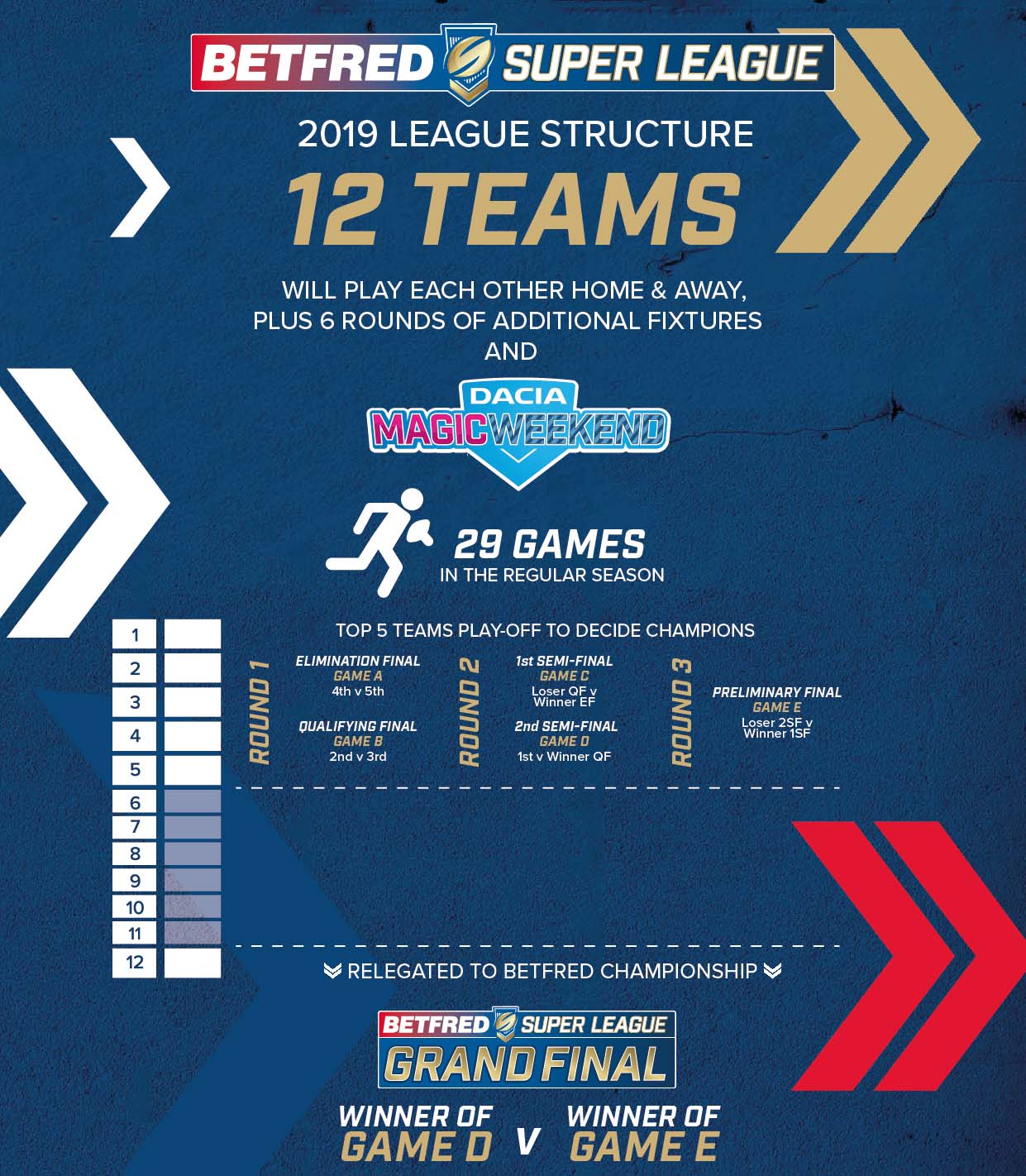 BETFRED SUPER LEAGUE

2019 LEAGUE STRUCTURE

12 TEAMS

WILL PLAY EACH OTHER HOME & AWAY, PLUS 6 ROUNDS OF ADDITIONAL FIXTURES AND

DACIA MAGIC WEEKEND

29 GAMES
IN THE REGULAR SEASON

1
2
3
4
5
6
7
8
9
10
11
12

TOP 5 TEAMS PLAY-OFF TO DECIDE CHAMPIONS

ROUND 1

ELIMINATION FINAL
GAME A
4th v 5th

QUALIFYING FINAL
GAME B
2nd v 3rd

ROUND 2

1st SEMI-FINAL
GAME C
Loser QF v Winner EF

2nd SEMI-FINAL
GAME D
1st v Winner QF

ROUND 3

PRELIMINARY FINAL
GAME E
Loser 2SF v Winner 1SF

RELEGATED TO BETFRED CHAMPIONSHIP

BETFRED SUPER LEAGUE
GRAND FINAL

WINNER OF GAME D V WINNER OF GAME E